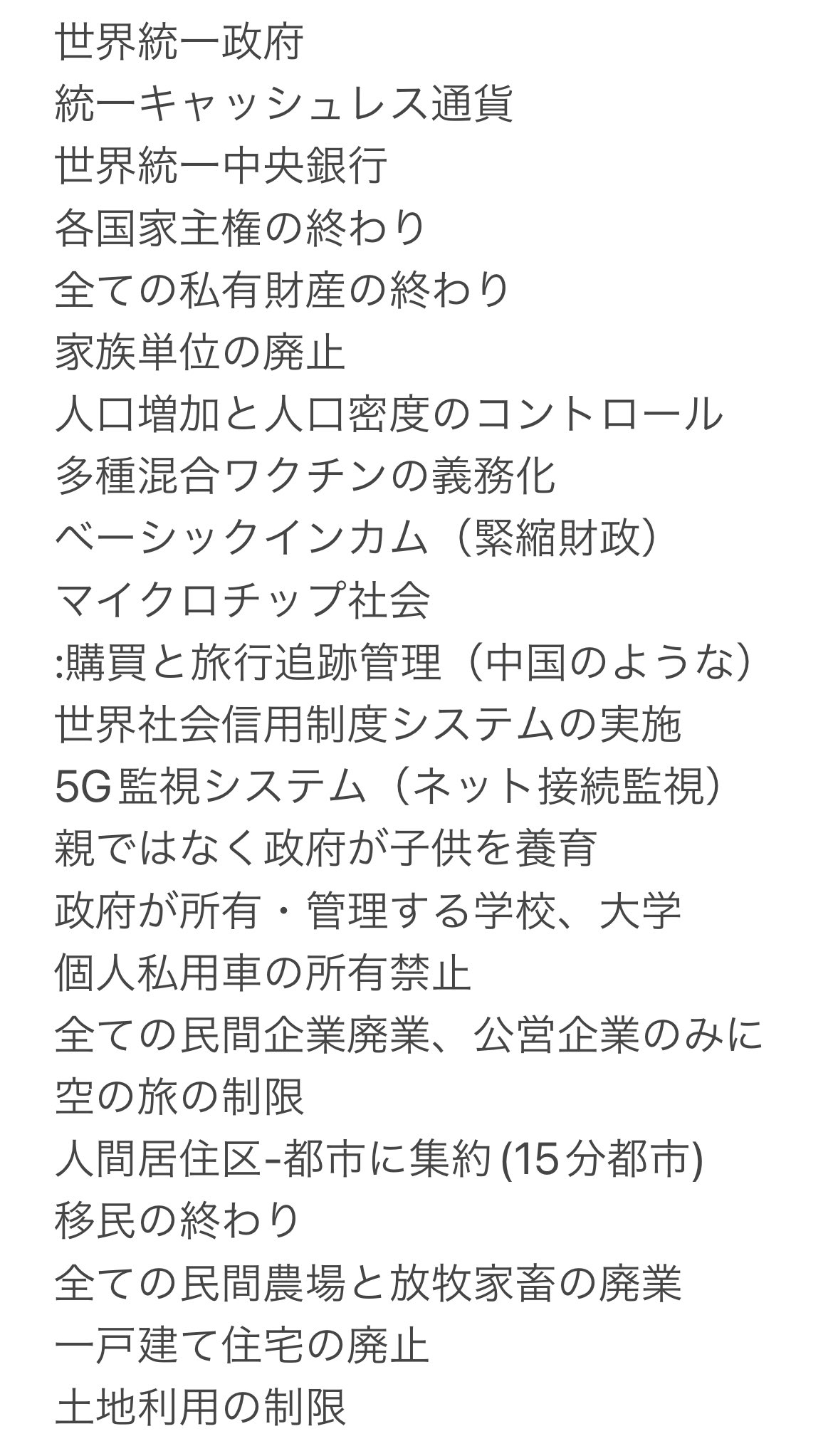 世界統一政府
統一キャッシュレス通貨
世界統一中央銀行
各国家主権の終わり
全ての私有財産の終わり
家族単位の廃止
人口増加と人口密度のコントロール
多種混合ワクチンの義務化
ベーシックインカム（緊縮財政）
マイクロチップ社会
:購買と旅行追跡管理（中国のような）
世界社会信用制度システムの実施
5G監視システム（ネット接続監視）
親ではなく政府が子供を養育
政府が所有・管理する学校、大学
個人私用車の所有禁止
全ての民間企業廃業、公営企業のみに
空の旅の制限
人間居住区-都市に集約 (15分都市)
移民の終わり
全ての民間農場と放牧家畜の廃業
一戸建て住宅の廃止
土地利用の制限